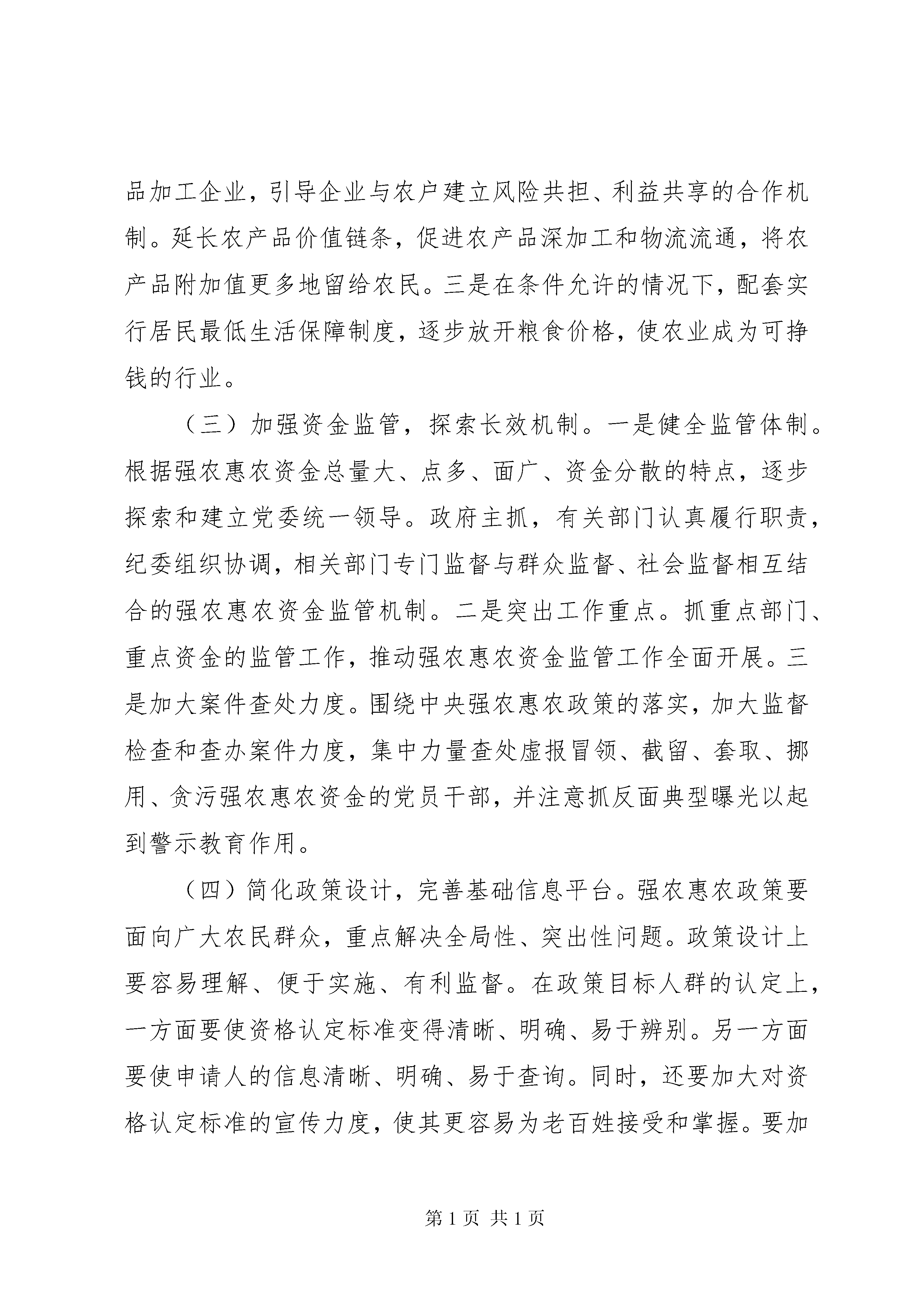 品加工企业，引导企业与农户建立风险共担、利益共享的合作机制。延长农产品价值链条，促进农产品深加工和物流流通，将农产品附加值更多地留给农民。三是在条件允许的情况下，配套实行居民最低生活保障制度，逐步放开粮食价格，使农业成为可挣钱的行业。

（三）加强资金监管，探索长效机制。一是健全监管体制。根据强农惠农资金总量大、点多、面广、资金分散的特点，逐步探索和建立党委统一领导。政府主抓，有关部门认真履行职责，纪委组织协调，相关部门专门监督与群众监督、社会监督相互结合的强农惠农资金监管机制。二是突出工作重点。抓重点部门、重点资金的监管工作，推动强农惠农资金监管工作全面开展。三是加大案件查处力度。围绕中央强农惠农政策的落实，加大监督检查和查办案件力度，集中力量查处虚报冒领、截留、套取、挪用、贪污强农惠农资金的党员干部，并注意抓反面典型曝光以起到警示教育作用。

（四）简化政策设计，完善基础信息平台。强农惠农政策要面向广大农民群众，重点解决全局性、突出性问题。政策设计上要容易理解、便于实施、有利监督。在政策目标人群的认定上，一方面要使资格认定标准变得清晰、明确、易于辨别。另一方面要使申请人的信息清晰、明确、易于查询。同时，还要加大对资格认定标准的宣传力度，使其更容易为老百姓接受和掌握。要加

第 1 页 共 1 页